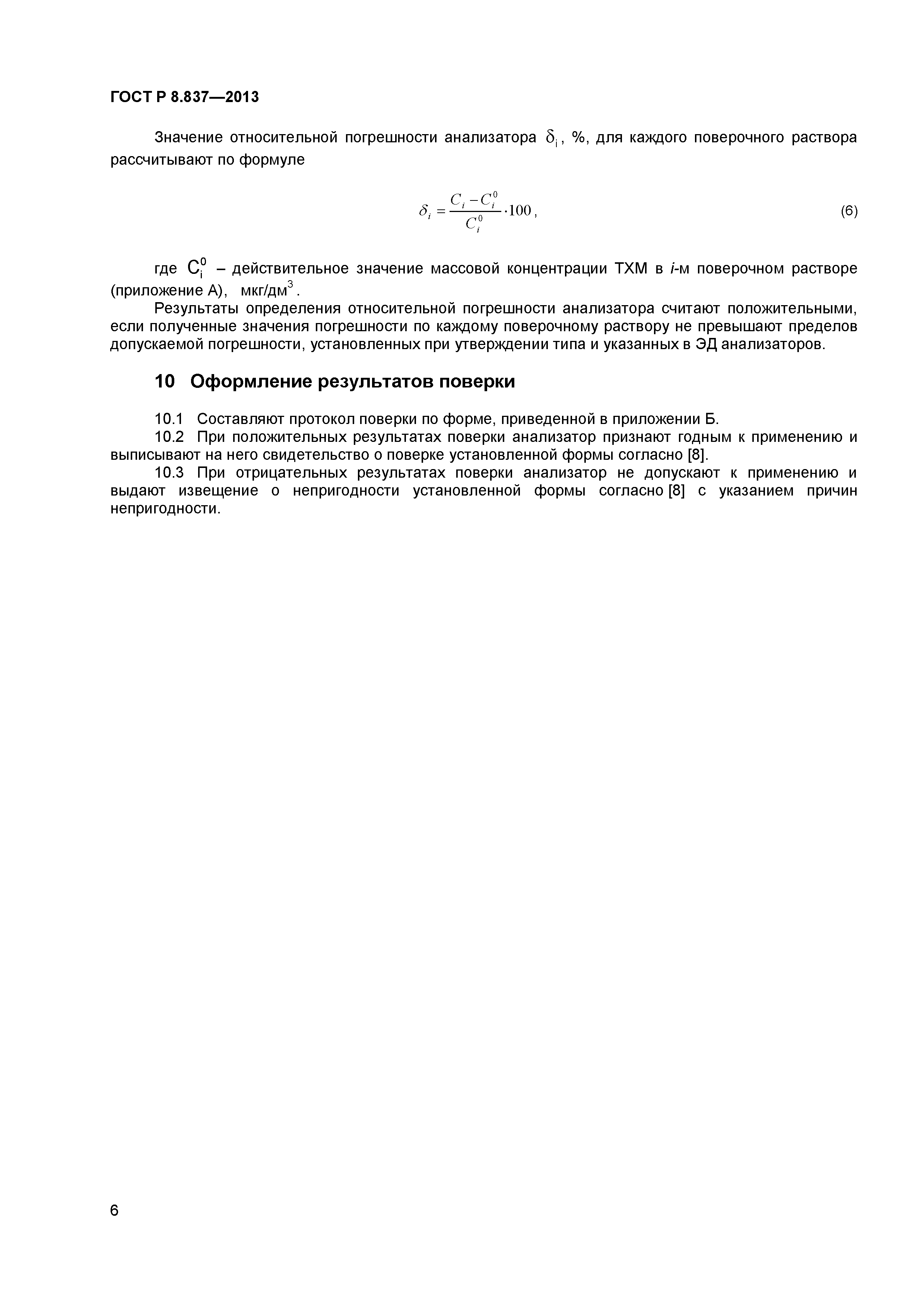 ГОСТ Р 8.837—2013

Значение относительной погрешности анализатора $\delta_i$, %, для каждого поверочного раствора рассчитывают по формуле

$\delta_i = \frac{C_i - C_i^0}{C_i^0} \cdot 100$, (6)

где $C_i^0$ – действительное значение массовой концентрации ТХМ в $i$-м поверочном растворе (приложение А), мкг/дм$^3$.

Результаты определения относительной погрешности анализатора считают положительными, если полученные значения погрешности по каждому поверочному раствору не превышают пределов допускаемой погрешности, установленных при утверждении типа и указанных в ЭД анализаторов.

10 Оформление результатов поверки

10.1 Составляют протокол поверки по форме, приведенной в приложении Б.

10.2 При положительных результатах поверки анализатор признают годным к применению и выписывают на него свидетельство о поверке установленной формы согласно [8].

10.3 При отрицательных результатах поверки анализатор не допускают к применению и выдают извещение о непригодности установленной формы согласно [8] с указанием причин непригодности.

6